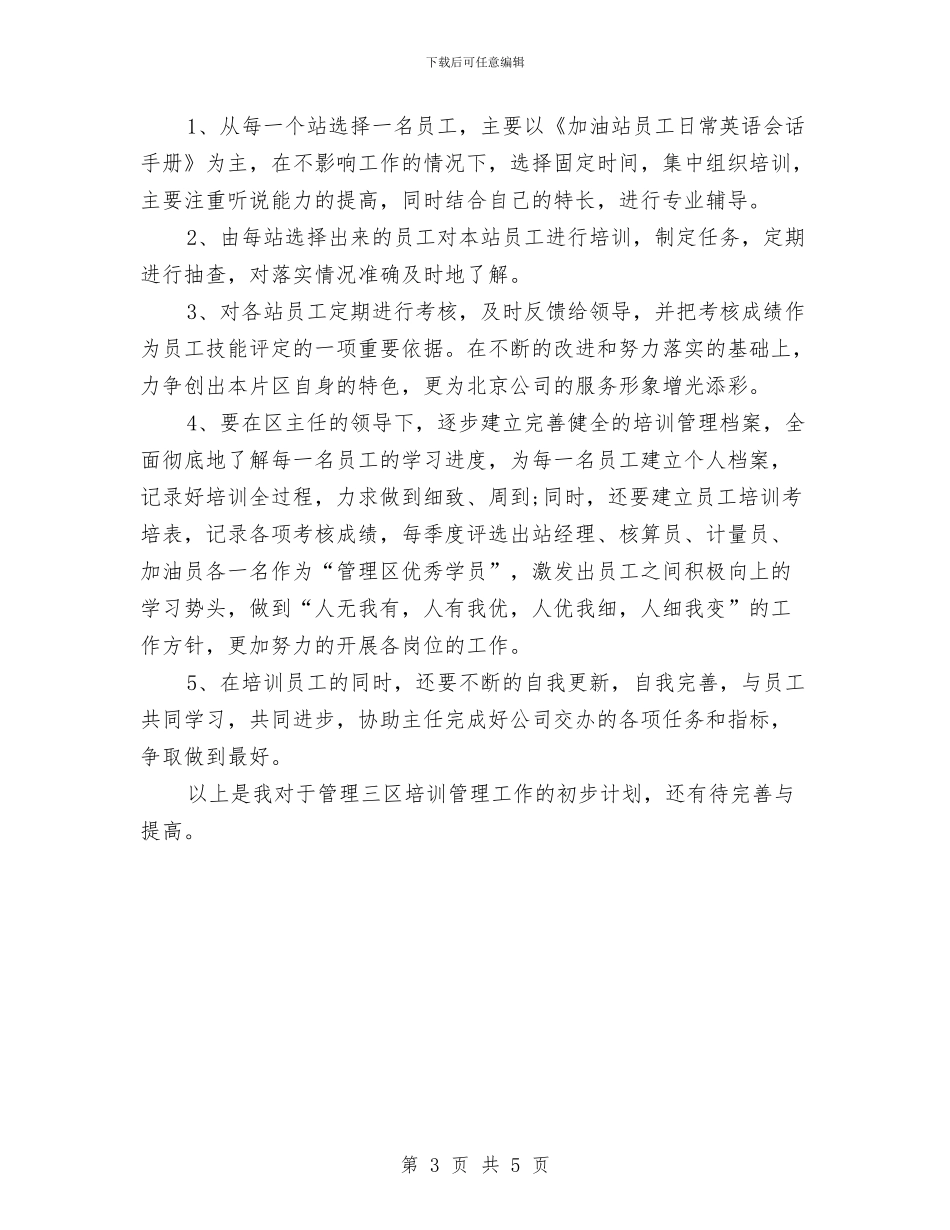 下载后可任意编辑

1、从每一个站选择一名员工，主要以《加油站员工日常英语会话手册》为主，在不影响工作的情况下，选择固定时间，集中组织培训，主要注重听说能力的提高，同时结合自己的特长，进行专业辅导。

2、由每站选择出来的员工对本站员工进行培训，制定任务，定期进行抽查，对落实情况准确及时地了解。

3、对各站员工定期进行考核，及时反馈给领导，并把考核成绩作为员工技能评定的一项重要依据。在不断的改进和努力落实的基础上，力争创出本片区自身的特色，更为北京公司的服务形象增光添彩。

4、要在区主任的领导下，逐步建立完善健全的培训管理档案，全面彻底地了解每一名员工的学习进度，为每一名员工建立个人档案，记录好培训全过程，力求做到细致、周到;同时，还要建立员工培训考培表，记录各项考核成绩，每季度评选出站经理、核算员、计量员、加油员各一名作为“管理区优秀学员”，激发出员工之间积极向上的学习势头，做到“人无我有，人有我优，人优我细，人细我变”的工作方针，更加努力的开展各岗位的工作。

5、在培训员工的同时，还要不断的自我更新，自我完善，与员工共同学习，共同进步，协助主任完成好公司交办的各项任务和指标，争取做到最好。

以上是我对于管理三区培训管理工作的初步计划，还有待完善与提高。

第 3 页 共 5 页